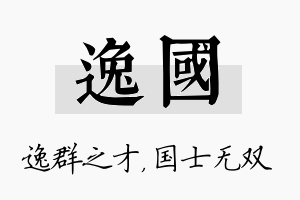 逸國

逸群之才，国士无双